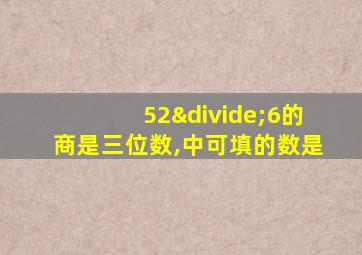 52&divide;6的
商是三位数,中可填的数是